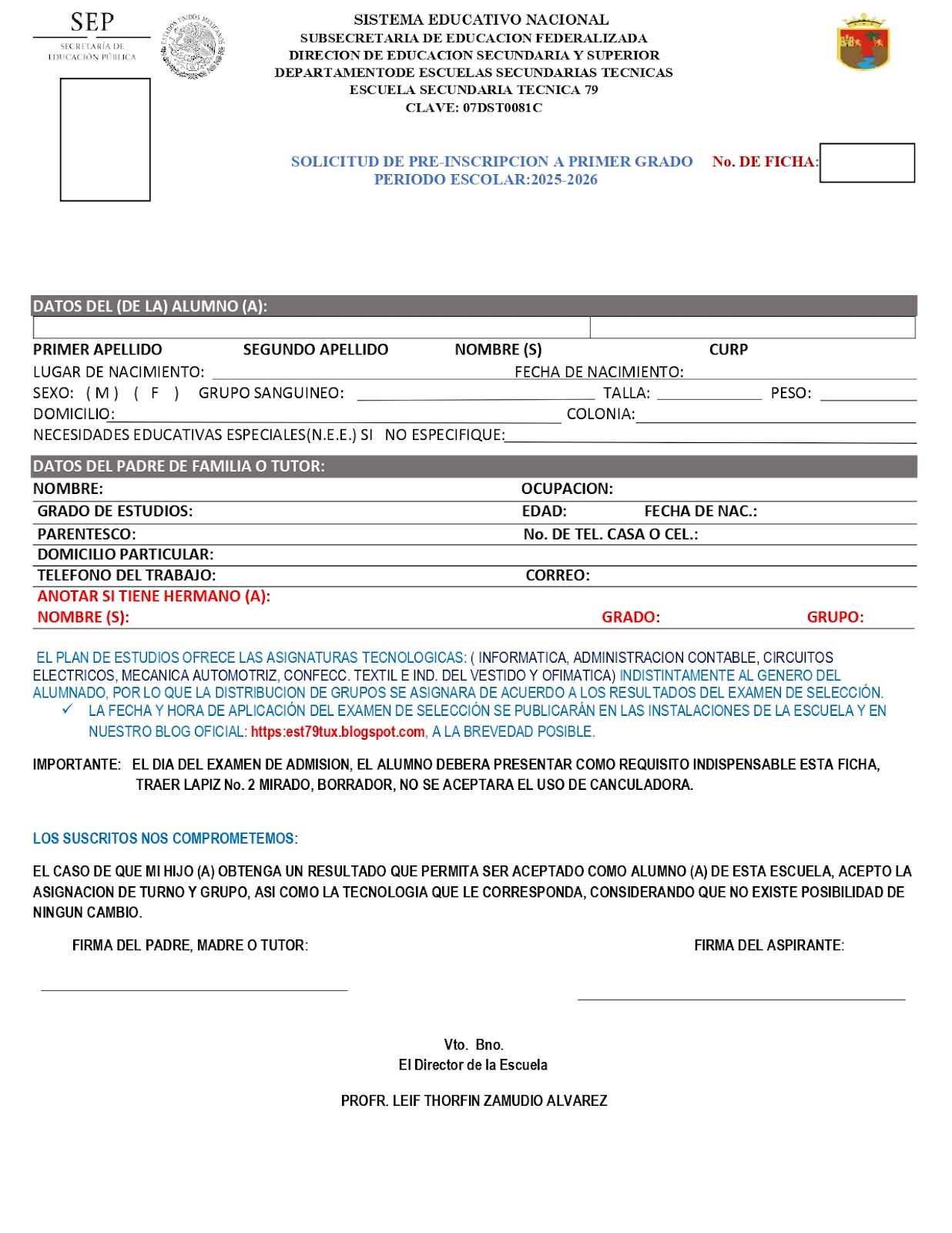 SEP
SECRETARÍA DE EDUCACIÓN PÚBLICA

ESTADOS UNIDOS MEXICANOS

SISTEMA EDUCATIVO NACIONAL
SUBSECRETARIA DE EDUCACION FEDERALIZADA
DIRECION DE EDUCACION SECUNDARIA Y SUPERIOR
DEPARTAMENTODE ESCUELAS SECUNDARIAS TECNICAS
ESCUELA SECUNDARIA TECNICA 79
CLAVE: 07DST0081C

SOLICITUD DE PRE-INSCRIPCION A PRIMER GRADO
PERIODO ESCOLAR:2025-2026

No. DE FICHA:

DATOS DEL (DE LA) ALUMNO (A):

PRIMER APELLIDO SEGUNDO APELLIDO NOMBRE (S) CURP
LUGAR DE NACIMIENTO: FECHA DE NACIMIENTO:
SEXO: ( M ) ( F ) GRUPO SANGUINEO: TALLA: PESO:
DOMICILIO: COLONIA:
NECESIDADES EDUCATIVAS ESPECIALES(N.E.E.) SI NO ESPECIFIQUE:

DATOS DEL PADRE DE FAMILIA O TUTOR:

NOMBRE: OCUPACION:
GRADO DE ESTUDIOS: EDAD: FECHA DE NAC.:
PARENTESCO: No. DE TEL. CASA O CEL.:
DOMICILIO PARTICULAR:
TELEFONO DEL TRABAJO: CORREO:
ANOTAR SI TIENE HERMANO (A):
NOMBRE (S): GRADO: GRUPO:

EL PLAN DE ESTUDIOS OFRECE LAS ASIGNATURAS TECNOLOGICAS: ( INFORMATICA, ADMINISTRACION CONTABLE, CIRCUITOS ELECTRICOS, MECANICA AUTOMOTRIZ, CONFECC. TEXTIL E IND. DEL VESTIDO Y OFIMATICA) INDISTINTAMENTE AL GENERO DEL ALUMNADO, POR LO QUE LA DISTRIBUCION DE GRUPOS SE ASIGNARA DE ACUERDO A LOS RESULTADOS DEL EXAMEN DE SELECCIÓN.
✓ LA FECHA Y HORA DE APLICACIÓN DEL EXAMEN DE SELECCIÓN SE PUBLICARÁN EN LAS INSTALACIONES DE LA ESCUELA Y EN NUESTRO BLOG OFICIAL: https:est79tux.blogspot.com, A LA BREVEDAD POSIBLE.

IMPORTANTE: EL DIA DEL EXAMEN DE ADMISION, EL ALUMNO DEBERA PRESENTAR COMO REQUISITO INDISPENSABLE ESTA FICHA, TRAER LAPIZ No. 2 MIRADO, BORRADOR, NO SE ACEPTARA EL USO DE CANCULADORA.

LOS SUSCRITOS NOS COMPROMETEMOS:

EL CASO DE QUE MI HIJO (A) OBTENGA UN RESULTADO QUE PERMITA SER ACEPTADO COMO ALUMNO (A) DE ESTA ESCUELA, ACEPTO LA ASIGNACION DE TURNO Y GRUPO, ASI COMO LA TECNOLOGIA QUE LE CORRESPONDA, CONSIDERANDO QUE NO EXISTE POSIBILIDAD DE NINGUN CAMBIO.

FIRMA DEL PADRE, MADRE O TUTOR: FIRMA DEL ASPIRANTE:

Vto. Bno.
El Director de la Escuela

PROFR. LEIF THORFIN ZAMUDIO ALVAREZ